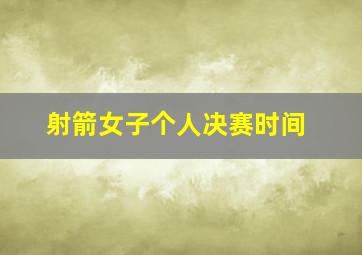 射箭女子个人决赛时间